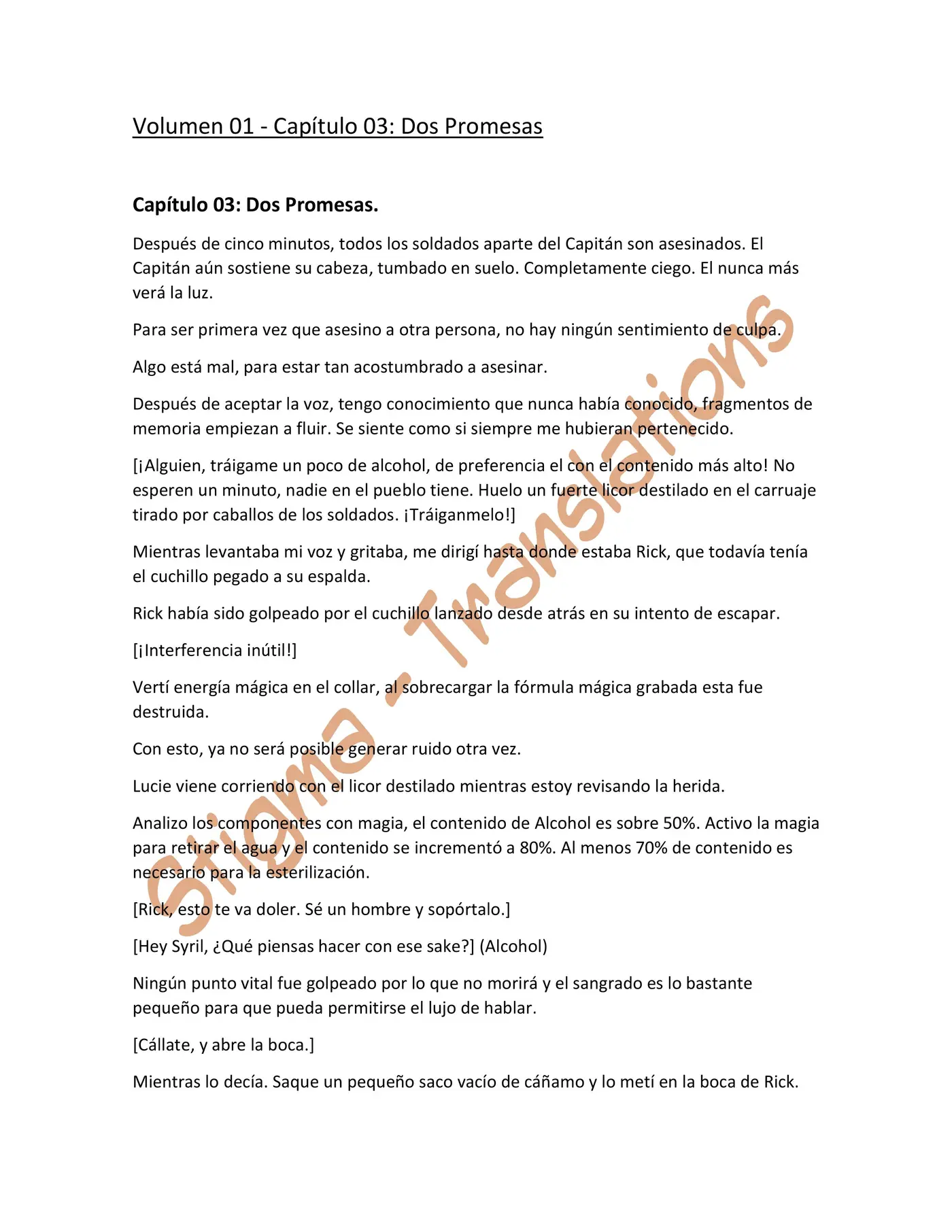 Volumen 01 - Capítulo 03: Dos Promesas

Capítulo 03: Dos Promesas.

Después de cinco minutos, todos los soldados aparte del Capitán son asesinados. El Capitán aún sostiene su cabeza, tumbado en suelo. Completamente ciego. El nunca más verá la luz.

Para ser primera vez que asesino a otra persona, no hay ningún sentimiento de culpa.

Algo está mal, para estar tan acostumbrado a asesinar.

Después de aceptar la voz, tengo conocimiento que nunca había conocido, fragmentos de memoria empiezan a fluir. Se siente como si siempre me hubieran pertenecido.

[¡Alguien, tráigame un poco de alcohol, de preferencia el con el contenido más alto! No esperen un minuto, nadie en el pueblo tiene. Huelo un fuerte licor destilado en el carruaje tirado por caballos de los soldados. ¡Tráiganmelo!]

Mientras levantaba mi voz y gritaba, me dirigí hasta donde estaba Rick, que todavía tenía el cuchillo pegado a su espalda.

Rick había sido golpeado por el cuchillo lanzado desde atrás en su intento de escapar.

[¡Interferencia inútil!]

Vertí energía mágica en el collar, al sobrecargar la fórmula mágica grabada esta fue destruida.

Con esto, ya no será posible generar ruido otra vez.

Lucie viene corriendo con el licor destilado mientras estoy revisando la herida.

Analizo los componentes con magia, el contenido de Alcohol es sobre 50%. Activo la magia para retirar el agua y el contenido se incrementó a 80%. Al menos 70% de contenido es necesario para la esterilización.

[Rick, esto te va doler. Sé un hombre y sopórtalo.]

[Hey Syril, ¿Qué piensas hacer con ese sake?] (Alcohol)

Ningún punto vital fue golpeado por lo que no morirá y el sangrado es lo bastante pequeño para que pueda permitirse el lujo de hablar.

[Cállate, y abre la boca.]

Mientras lo decía. Saque un pequeño saco vacío de cáñamo y lo metí en la boca de Rick.

Stigma - Translations